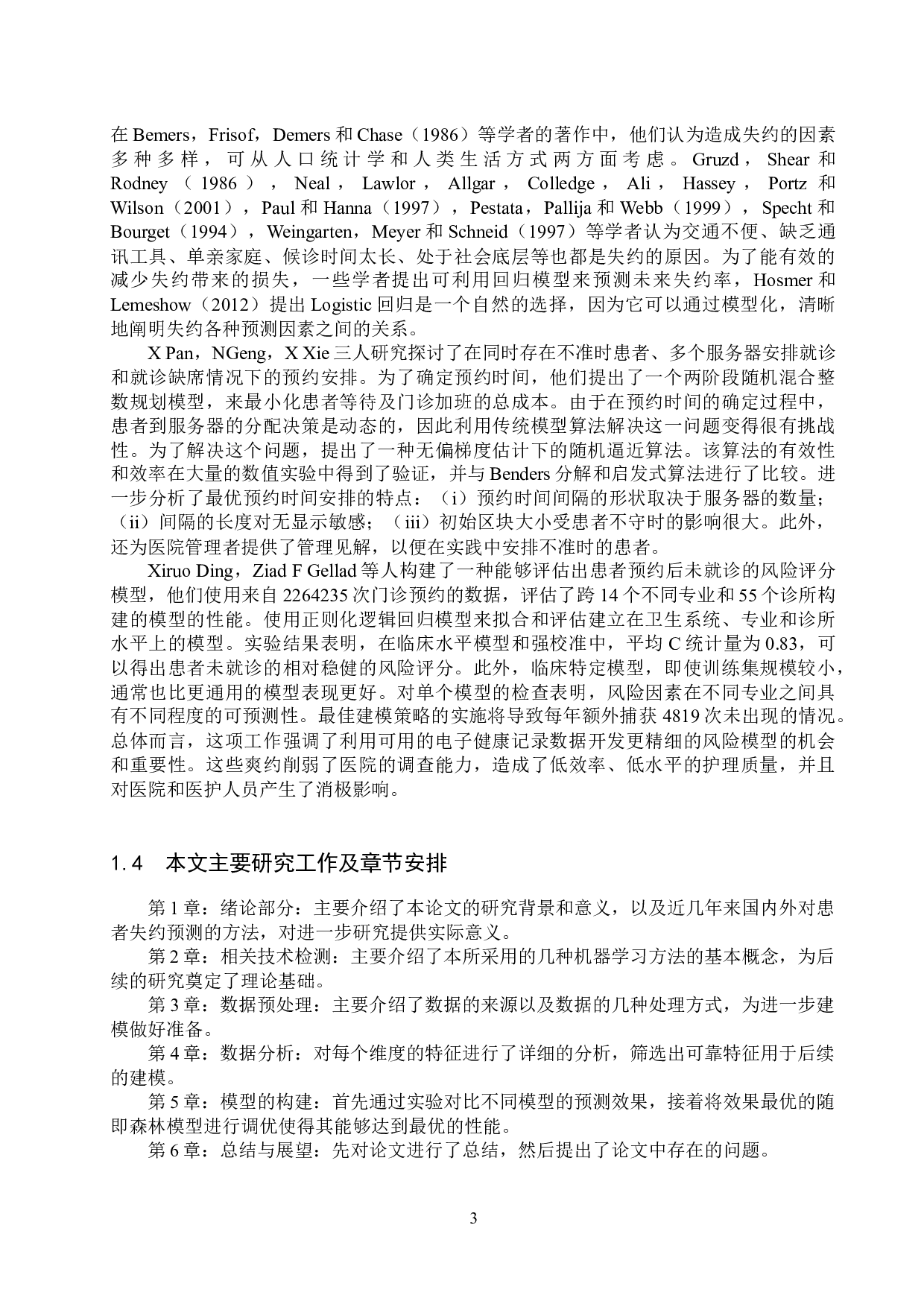 在 Bemers，Frisof，Demers 和 Chase（1986）等学者的著作中，他们认为造成失约的因素多种多样，可从人口统计学和人类生活方式两方面考虑。Gruzd，Shear 和 Rodney（1986），Neal，Lawlor，Allgar，Colledge，Ali，Hassey，Portz 和 Wilson（2001），Paul 和 Hanna（1997），Pestata，Pallija 和 Webb（1999），Specht 和 Bourget（1994），Weingarten，Meyer 和 Schneid（1997）等学者认为交通不便、缺乏通讯工具、单亲家庭、候诊时间太长、处于社会底层等也都是失约的原因。为了能有效的减少失约带来的损失，一些学者提出可利用回归模型来预测未来失约率，Hosmer 和 Lemeshow（2012）提出 Logistic 回归是一个自然的选择，因为它可以通过模型化，清晰地阐明失约各种预测因素之间的关系。

X Pan，NGeng，X Xie 三人研究探讨了在同时存在不准时患者、多个服务器安排就诊和就诊缺席情况下的预约安排。为了确定预约时间，他们提出了一个两阶段随机混合整数规划模型，来最小化患者等待及门诊加班的总成本。由于在预约时间的确定过程中，患者到服务器的分配决策是动态的，因此利用传统模型算法解决这一问题变得很有挑战性。为了解决这个问题，提出了一种无偏梯度估计下的随机逼近算法。该算法的有效性和效率在大量的数值实验中得到了验证，并与 Benders 分解和启发式算法进行了比较。进一步分析了最优预约时间安排的特点：（i）预约时间间隔的形状取决于服务器的数量；（ii）间隔的长度对无显示敏感；（iii）初始区块大小受患者不守时的影响很大。此外，还为医院管理者提供了管理见解，以便在实践中安排不准时的患者。

Xiruo Ding，Ziad F Gellad 等人构建了一种能够评估出患者预约后未就诊的风险评分模型，他们使用来自 2264235 次门诊预约的数据，评估了跨 14 个不同专业和 55 个诊所构建的模型的性能。使用正则化逻辑回归模型来拟合和评估建立在卫生系统、专业和诊所水平上的模型。实验结果表明，在临床水平模型和强校准中，平均 C 统计量为 0.83，可以得出患者未就诊的相对稳健的风险评分。此外，临床特定模型，即使训练集规模较小，通常也比更通用的模型表现更好。对单个模型的检查表明，风险因素在不同专业之间具有不同程度的可预测性。最佳建模策略的实施将导致每年额外捕获 4819 次未出现的情况。总体而言，这项工作强调了利用可用的电子健康记录数据开发更精细的风险模型的机会和重要性。这些爽约削弱了医院的调查能力，造成了低效率、低水平的护理质量，并且对医院和医护人员产生了消极影响。

1.4 本文主要研究工作及章节安排

第 1 章：绪论部分：主要介绍了本论文的研究背景和意义，以及近几年来国内外对患者失约预测的方法，对进一步研究提供实际意义。

第 2 章：相关技术检测：主要介绍了本所采用的几种机器学习方法的基本概念，为后续的研究奠定了理论基础。

第 3 章：数据预处理：主要介绍了数据的来源以及数据的几种处理方式，为进一步建模做好准备。

第 4 章：数据分析：对每个维度的特征进行了详细的分析，筛选出可靠特征用于后续的建模。

第 5 章：模型的构建：首先通过实验对比不同模型的预测效果，接着将效果最优的随即森林模型进行调优使得其能够达到最优的性能。

第 6 章：总结与展望：先对论文进行了总结，然后提出了论文中存在的问题。

3